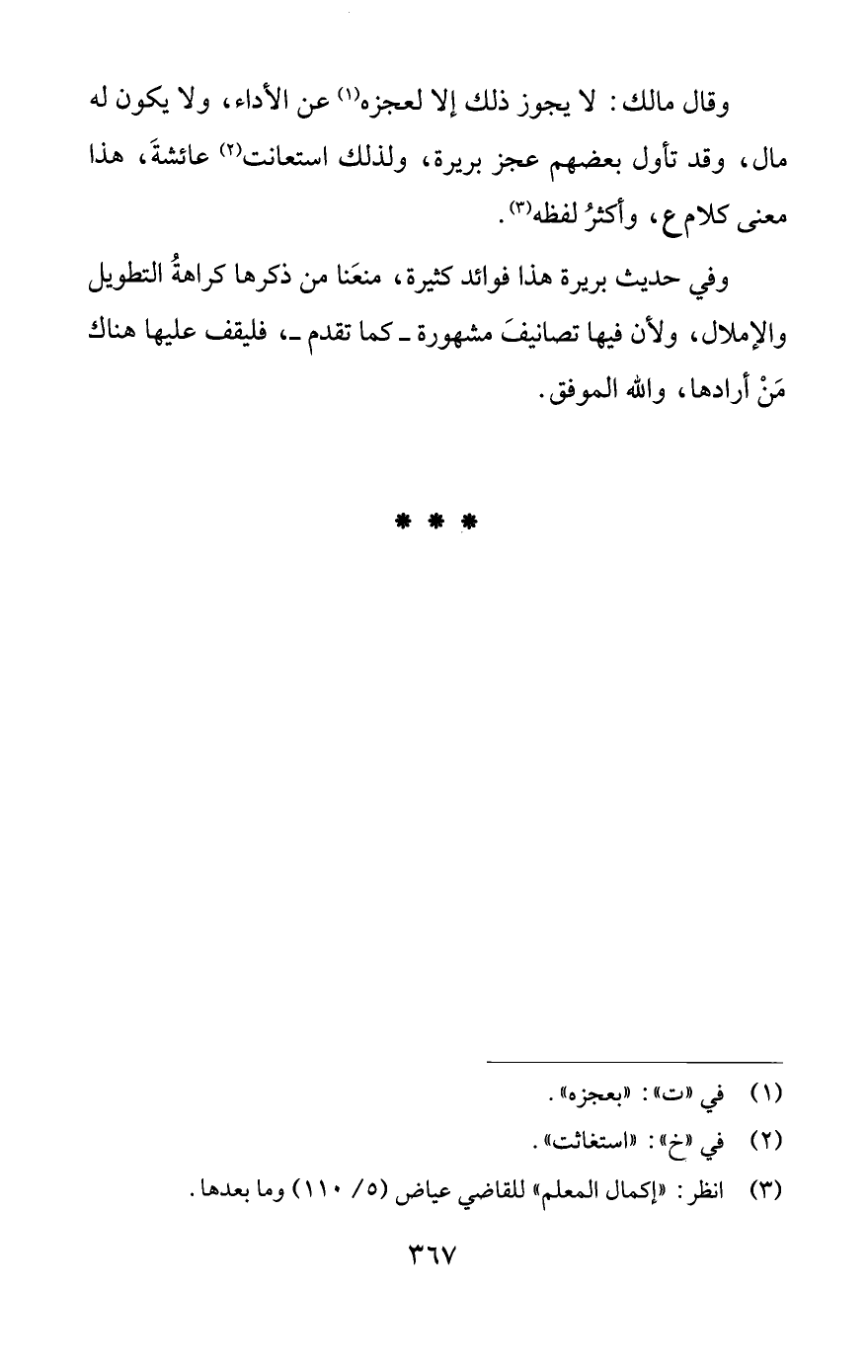 وقال مالك: لا يجوز ذلك إلا لعجزه$^{(١)}$ عن الأداء، ولا يكون له مال، وقد تأول بعضهم عجز بريرة، ولذلك استعانت$^{(٢)}$ عائشةَ، هذا معنى كلام ع، وأكثرُ لفظه$^{(٣)}$.

وفي حديث بريرة هذا فوائد كثيرة، منعَنا من ذكرها كراهةُ التطويل والإملال، ولأن فيها تصانيفَ مشهورة ـ كما تقدم ـ، فليقف عليها هناك مَنْ أرادها، والله الموفق.

* * *

(١) في «ت»: «بعجزه».

(٢) في «خ»: «استغاثت».

(٣) انظر: «إكمال المعلم» للقاضي عياض (٥/ ١١٠) وما بعدها.

٣٦٧